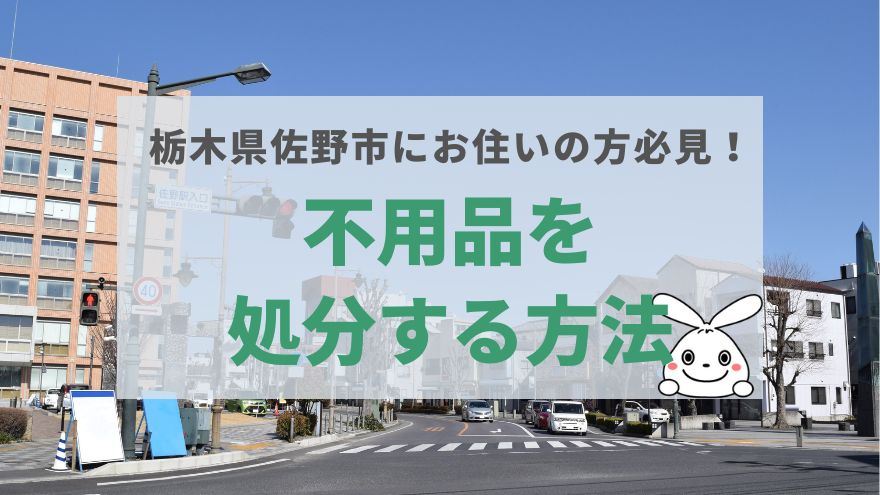 栃木県佐野市にお住いの方必見！

不用品を
処分する方法

佐野駅入口

40